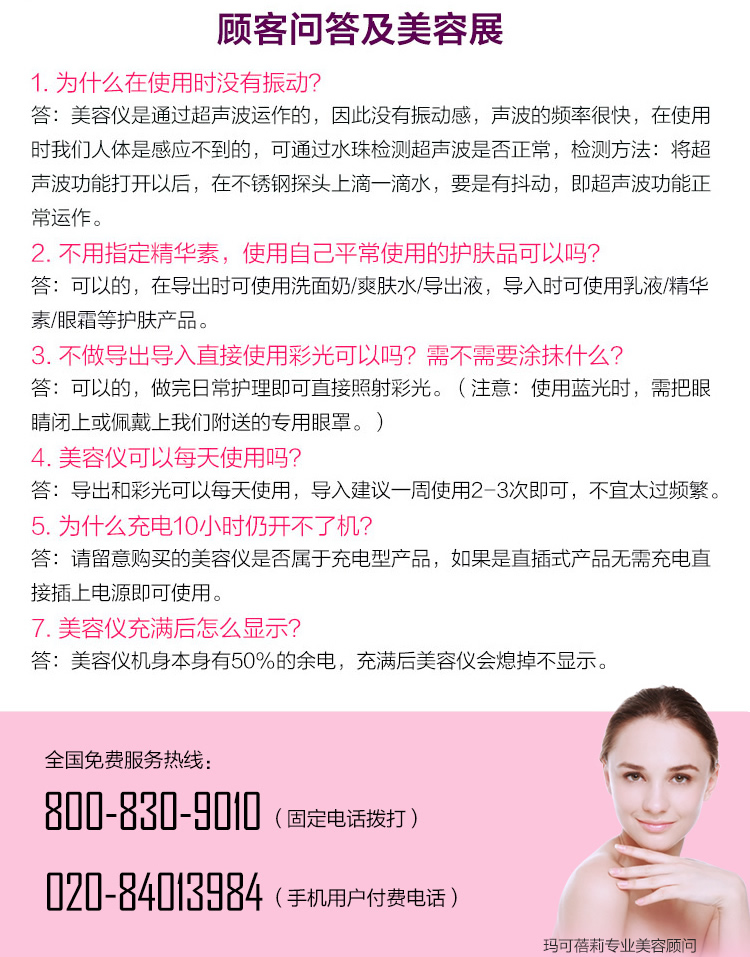 顾客问答及美容展

1.为什么在使用时没有振动?

答:美容仪是通过超声波运作的,因此没有振动感,声波的频率很快,在使用时我们人体是感应不到的,可通过水珠检测超声波是否正常,检测方法:将超声波功能打开以后,在不锈钢探头上滴一滴水,要是有抖动,即超声波功能正常运作。

2.不用指定精华素,使用自己平常使用的护肤品可以吗?

答:可以的,在导出时可使用洗面奶/爽肤水/导出液,导入时可使用乳液/精华素/眼霜等护肤产品。

3.不做导出导入直接使用彩光可以吗?需不需要涂抹什么?

答:可以的,做完日常护理即可直接照射彩光。(注意:使用蓝光时,需把眼睛闭上或佩戴上我们附送的专用眼罩。)

4.美容仪可以每天使用吗?

答:导出和彩光可以每天使用,导入建议一周使用2-3次即可,不宜太过频繁。

5.为什么充电10小时仍开不了机?

答:请留意购买的美容仪是否属于充电型产品,如果是直插式产品无需充电直接插上电源即可使用。

7.美容仪充满后怎么显示?

答:美容仪机身本身有50%的余电,充满后美容仪会熄掉不显示。

全国免费服务热线:

800-830-9010(固定电话拨打)

020-84013984(手机用户付费电话)

玛可蓓莉专业美容顾问